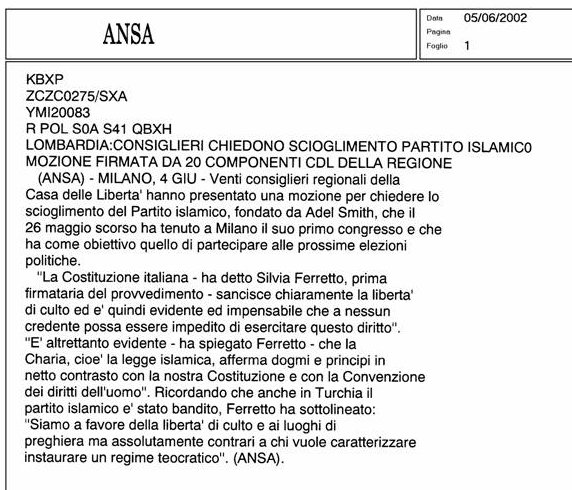 ANSA

Data 05/06/2002
Pagina
Foglio 1

KBXP
ZCZC0275/SXA
YMI20083
R POL S0A S41 QBXH
LOMBARDIA:CONSIGLIERI CHIEDONO SCIOGLIMENTO PARTITO ISLAMIC0
MOZIONE FIRMATA DA 20 COMPONENTI CDL DELLA REGIONE
(ANSA) - MILANO, 4 GIU - Venti consiglieri regionali della Casa delle Liberta' hanno presentato una mozione per chiedere lo scioglimento del Partito islamico, fondato da Adel Smith, che il 26 maggio scorso ha tenuto a Milano il suo primo congresso e che ha come obiettivo quello di partecipare alle prossime elezioni politiche.
"La Costituzione italiana - ha detto Silvia Ferretto, prima firmataria del provvedimento - sancisce chiaramente la liberta' di culto ed e' quindi evidente ed impensabile che a nessun credente possa essere impedito di esercitare questo diritto". "E' altrettanto evidente - ha spiegato Ferretto - che la Charia, cioe' la legge islamica, afferma dogmi e principi in netto contrasto con la nostra Costituzione e con la Convenzione dei diritti dell'uomo". Ricordando che anche in Turchia il partito islamico e' stato bandito, Ferretto ha sottolineato: "Siamo a favore della liberta' di culto e ai luoghi di preghiera ma assolutamente contrari a chi vuole caratterizzare instaurare un regime teocratico". (ANSA).